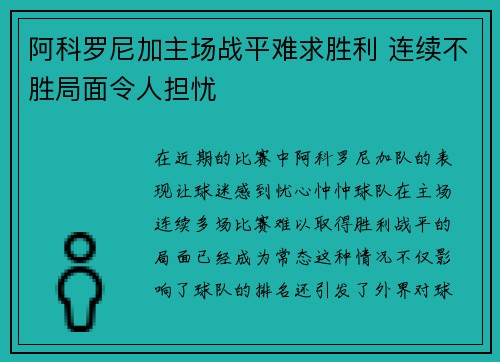 阿科罗尼加主场战平难求胜利 连续不胜局面令人担忧

在近期的比赛中阿科罗尼加队的表现让球迷感到忧心忡忡球队在主场连续多场比赛难以取得胜利战平的局面已经成为常态这种情况不仅影响了球队的排名还引发了外界对球